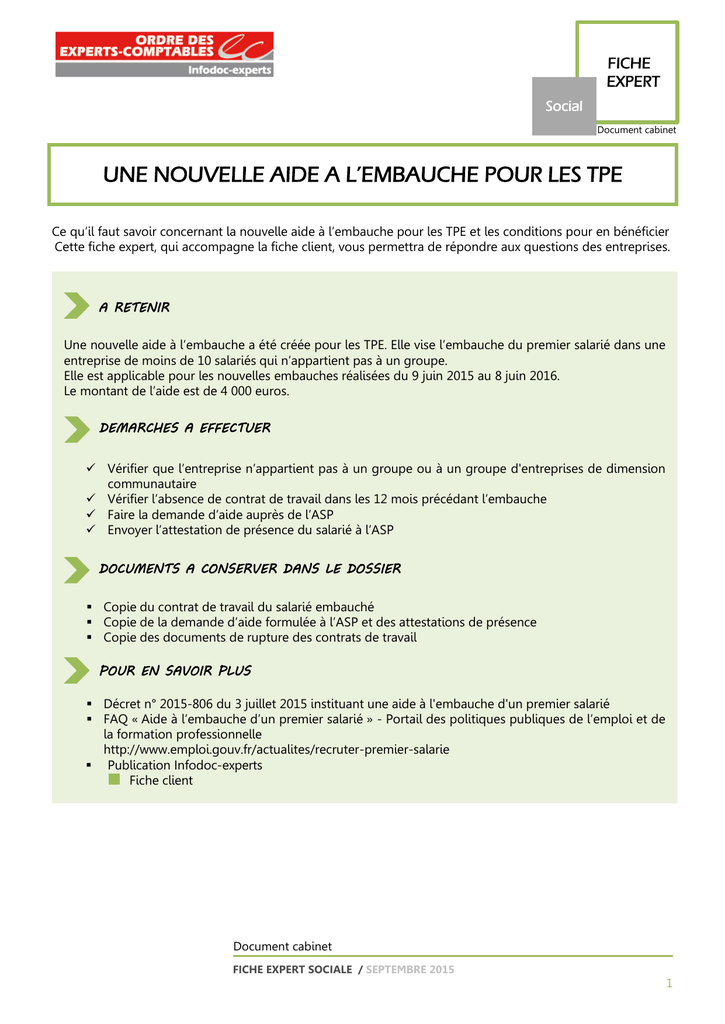 ORDRE DES EXPERTS-COMPTABLES
Infodoc-experts

FICHE EXPERT

Social

Document cabinet

UNE NOUVELLE AIDE A L'EMBAUCHE POUR LES TPE

Ce qu'il faut savoir concernant la nouvelle aide à l'embauche pour les TPE et les conditions pour en bénéficier
Cette fiche expert, qui accompagne la fiche client, vous permettra de répondre aux questions des entreprises.

A RETENIR

Une nouvelle aide à l'embauche a été créée pour les TPE. Elle vise l'embauche du premier salarié dans une entreprise de moins de 10 salariés qui n'appartient pas à un groupe.
Elle est applicable pour les nouvelles embauches réalisées du 9 juin 2015 au 8 juin 2016.
Le montant de l'aide est de 4 000 euros.

DEMARCHES A EFFECTUER

✓ Vérifier que l'entreprise n'appartient pas à un groupe ou à un groupe d'entreprises de dimension communautaire
✓ Vérifier l'absence de contrat de travail dans les 12 mois précédant l'embauche
✓ Faire la demande d'aide auprès de l'ASP
✓ Envoyer l'attestation de présence du salarié à l'ASP

DOCUMENTS A CONSERVER DANS LE DOSSIER

▪ Copie du contrat de travail du salarié embauché
▪ Copie de la demande d'aide formulée à l'ASP et des attestations de présence
▪ Copie des documents de rupture des contrats de travail

POUR EN SAVOIR PLUS

▪ Décret n° 2015-806 du 3 juillet 2015 instituant une aide à l'embauche d'un premier salarié
▪ FAQ « Aide à l'embauche d'un premier salarié » - Portail des politiques publiques de l'emploi et de la formation professionnelle
http://www.emploi.gouv.fr/actualites/recruter-premier-salarie
▪ Publication Infodoc-experts
Fiche client

Document cabinet

FICHE EXPERT SOCIALE / SEPTEMBRE 2015

1